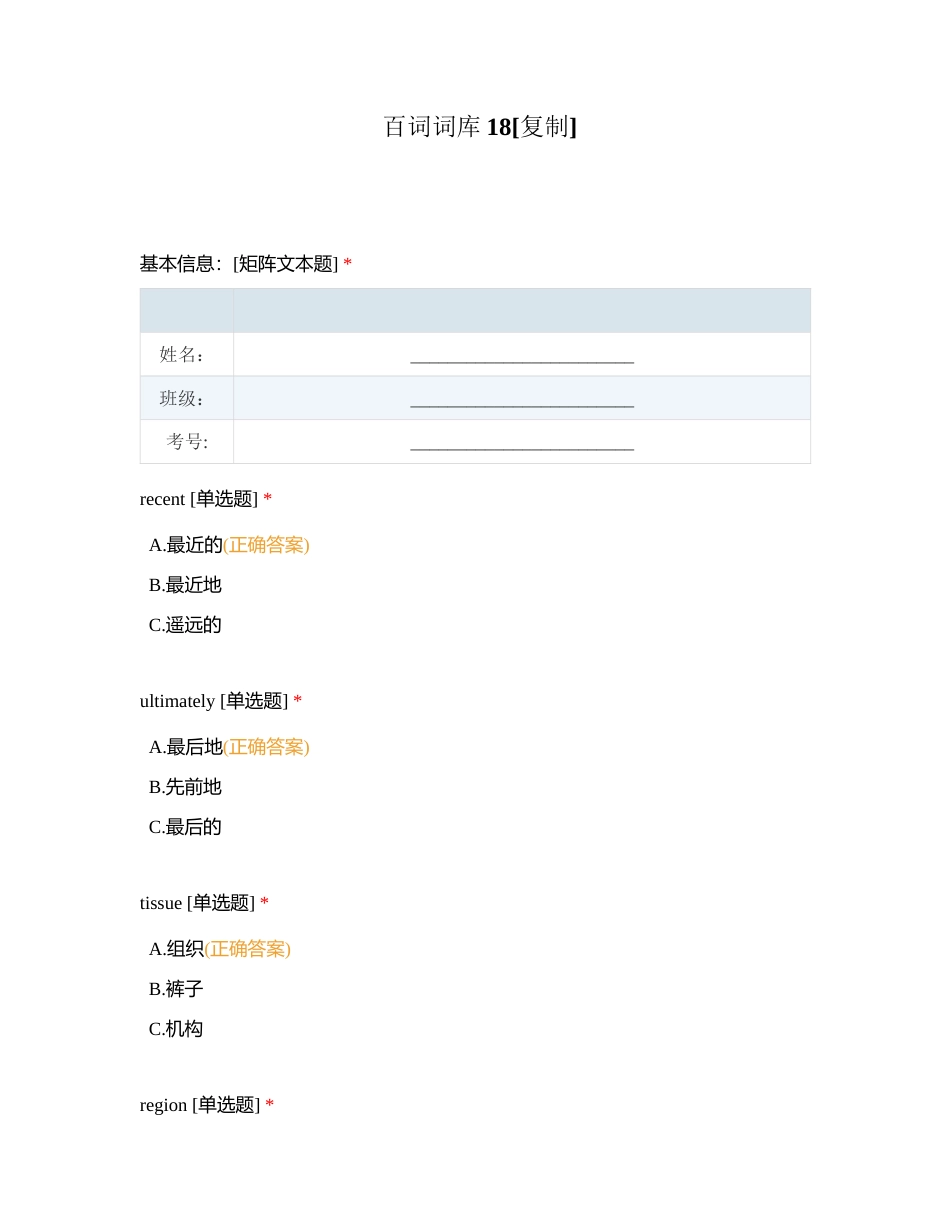 百词词库 18[复制]

基本信息：[矩阵文本题] *

| | |
|---|---|
| 姓名： | ________________________ |
| 班级： | ________________________ |
| 考号: | ________________________ |

recent [单选题] *

A.最近的(正确答案)

B.最近地

C.遥远的

ultimately [单选题] *

A.最后地(正确答案)

B.先前地

C.最后的

tissue [单选题] *

A.组织(正确答案)

B.裤子

C.机构

region [单选题] *